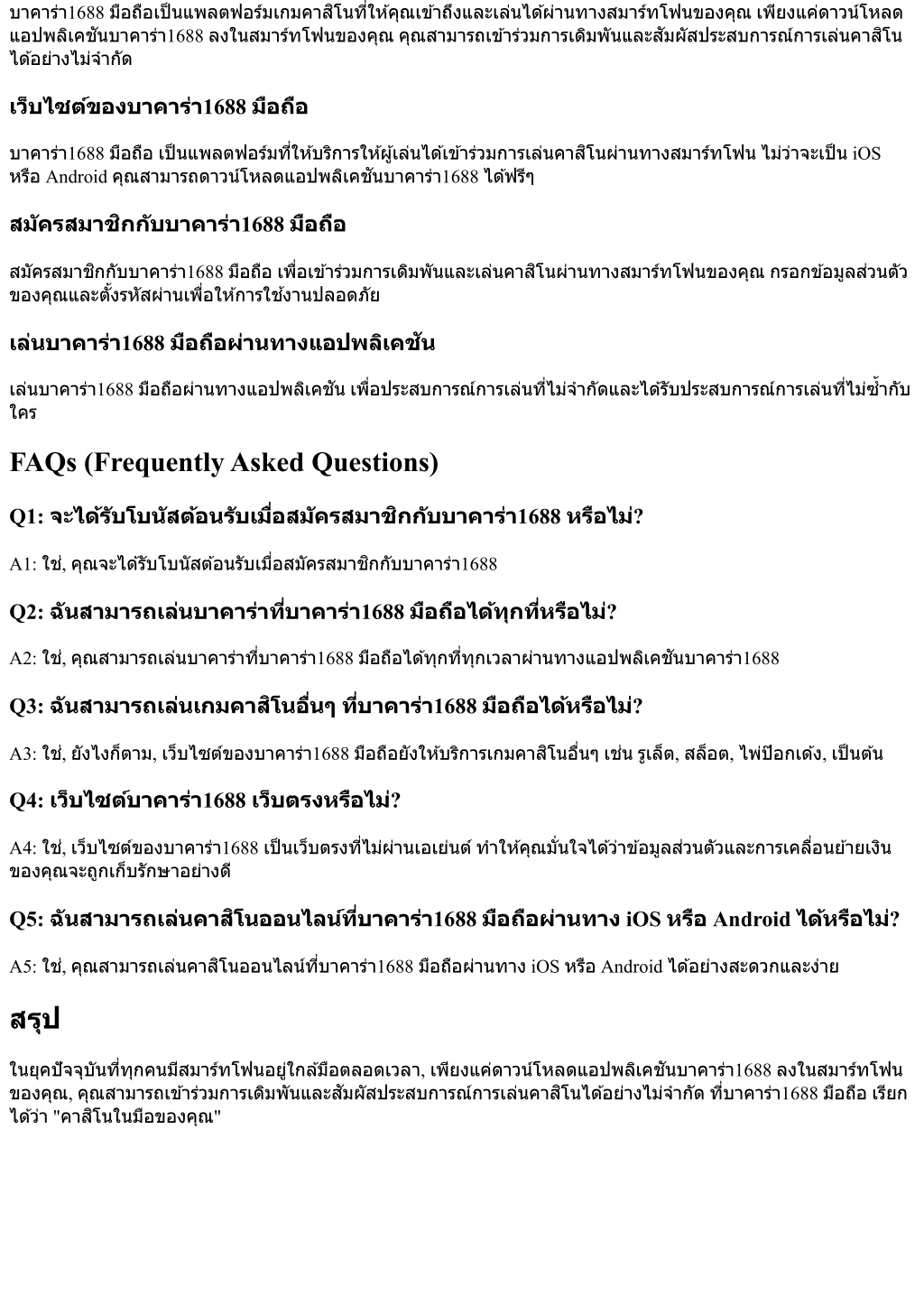 บาคาร่า1688 มือถือเป็นแพลตฟอร์มเกมคาสิโนที่ให้คุณเข้าถึงและเล่นได้ผ่านทางสมาร์ทโฟนของคุณ เพียงแค่ดาวน์โหลดแอปพลิเคชันบาคาร่า1688 ลงในสมาร์ทโฟนของคุณ คุณสามารถเข้าร่วมการเดิมพันและสัมผัสประสบการณ์การเล่นคาสิโนได้อย่างไม่จำกัด

เว็บไซต์ของบาคาร่า1688 มือถือ

บาคาร่า1688 มือถือ เป็นแพลตฟอร์มที่ให้บริการให้ผู้เล่นได้เข้าร่วมการเล่นคาสิโนผ่านทางสมาร์ทโฟน ไม่ว่าจะเป็น iOS หรือ Android คุณสามารถดาวน์โหลดแอปพลิเคชันบาคาร่า1688 ได้ฟรีๆ

สมัครสมาชิกกับบาคาร่า1688 มือถือ

สมัครสมาชิกกับบาคาร่า1688 มือถือ เพื่อเข้าร่วมการเดิมพันและเล่นคาสิโนผ่านทางสมาร์ทโฟนของคุณ กรอกข้อมูลส่วนตัวของคุณและตั้งรหัสผ่านเพื่อให้การใช้งานปลอดภัย

เล่นบาคาร่า1688 มือถือผ่านทางแอปพลิเคชัน

เล่นบาคาร่า1688 มือถือผ่านทางแอปพลิเคชัน เพื่อประสบการณ์การเล่นที่ไม่จำกัดและได้รับประสบการณ์การเล่นที่ไม่ซ้ำกับใคร

FAQs (Frequently Asked Questions)

Q1: จะได้รับโบนัสต้อนรับเมื่อสมัครสมาชิกกับบาคาร่า1688 หรือไม่?

A1: ใช่, คุณจะได้รับโบนัสต้อนรับเมื่อสมัครสมาชิกกับบาคาร่า1688

Q2: ฉันสามารถเล่นบาคาร่าที่บาคาร่า1688 มือถือได้ทุกที่หรือไม่?

A2: ใช่, คุณสามารถเล่นบาคาร่าที่บาคาร่า1688 มือถือได้ทุกที่ทุกเวลาผ่านทางแอปพลิเคชันบาคาร่า1688

Q3: ฉันสามารถเล่นเกมคาสิโนอื่นๆ ที่บาคาร่า1688 มือถือได้หรือไม่?

A3: ใช่, ยังไงก็ตาม, เว็บไซต์ของบาคาร่า1688 มือถือยังให้บริการเกมคาสิโนอื่นๆ เช่น รูเล็ต, สล็อต, ไพ่ป๊อกเด้ง, เป็นต้น

Q4: เว็บไซต์บาคาร่า1688 เว็บตรงหรือไม่?

A4: ใช่, เว็บไซต์ของบาคาร่า1688 เป็นเว็บตรงที่ไม่ผ่านเอเย่นต์ ทำให้คุณมั่นใจได้ว่าข้อมูลส่วนตัวและการเคลื่อนย้ายเงินของคุณจะถูกเก็บรักษาอย่างดี

Q5: ฉันสามารถเล่นคาสิโนออนไลน์ที่บาคาร่า1688 มือถือผ่านทาง iOS หรือ Android ได้หรือไม่?

A5: ใช่, คุณสามารถเล่นคาสิโนออนไลน์ที่บาคาร่า1688 มือถือผ่านทาง iOS หรือ Android ได้อย่างสะดวกและง่าย

สรุป

ในยุคปัจจุบันที่ทุกคนมีสมาร์ทโฟนอยู่ใกล้มือตลอดเวลา, เพียงแค่ดาวน์โหลดแอปพลิเคชันบาคาร่า1688 ลงในสมาร์ทโฟนของคุณ, คุณสามารถเข้าร่วมการเดิมพันและสัมผัสประสบการณ์การเล่นคาสิโนได้อย่างไม่จำกัด ที่บาคาร่า1688 มือถือ เรียกได้ว่า "คาสิโนในมือของคุณ"